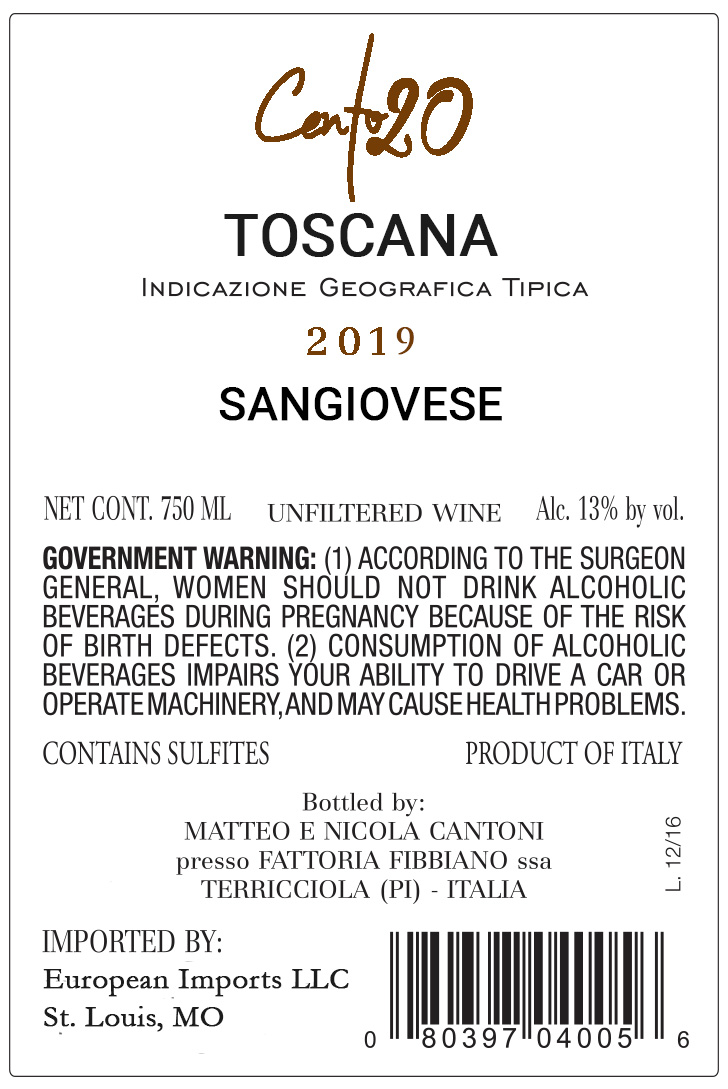 Cento20

TOSCANA

Indicazione Geografica Tipica

2019

SANGIOVESE

NET CONT. 750 ML UNFILTERED WINE Alc. 13% by vol.

GOVERNMENT WARNING: (1) ACCORDING TO THE SURGEON GENERAL, WOMEN SHOULD NOT DRINK ALCOHOLIC BEVERAGES DURING PREGNANCY BECAUSE OF THE RISK OF BIRTH DEFECTS. (2) CONSUMPTION OF ALCOHOLIC BEVERAGES IMPAIRS YOUR ABILITY TO DRIVE A CAR OR OPERATE MACHINERY, AND MAY CAUSE HEALTH PROBLEMS.

CONTAINS SULFITES PRODUCT OF ITALY

Bottled by:
MATTEO E NICOLA CANTONI
presso FATTORIA FIBBIANO ssa
TERRICCIOLA (PI) - ITALIA

L. 12/16

IMPORTED BY:
European Imports LLC
St. Louis, MO

0 80397 04005 6